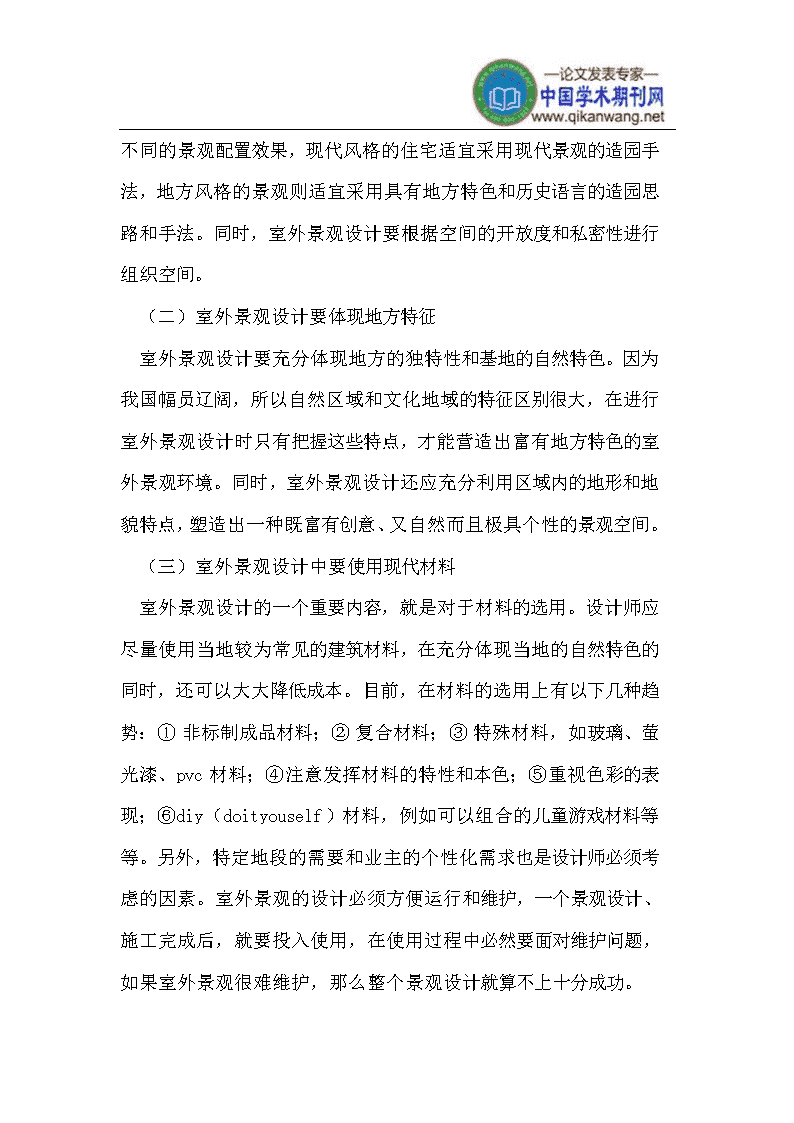 —论文发表专家—
中国学术期刊网
www.qikanwang.net

不同的景观配置效果，现代风格的住宅适宜采用现代景观的造园手法，地方风格的景观则适宜采用具有地方特色和历史语言的造园思路和手法。同时，室外景观设计要根据空间的开放度和私密性进行组织空间。

（二）室外景观设计要体现地方特征

室外景观设计要充分体现地方的独特性和基地的自然特色。因为我国幅员辽阔，所以自然区域和文化地域的特征区别很大，在进行室外景观设计时只有把握这些特点，才能营造出富有地方特色的室外景观环境。同时，室外景观设计还应充分利用区域内的地形和地貌特点，塑造出一种既富有创意、又自然而且极具个性的景观空间。

（三）室外景观设计中要使用现代材料

室外景观设计的一个重要内容，就是对于材料的选用。设计师应尽量使用当地较为常见的建筑材料，在充分体现当地的自然特色的同时，还可以大大降低成本。目前，在材料的选用上有以下几种趋势：① 非标制成品材料；② 复合材料；③ 特殊材料，如玻璃、萤光漆、pvc 材料；④注意发挥材料的特性和本色；⑤重视色彩的表现；⑥diy（doityouself）材料，例如可以组合的儿童游戏材料等等。另外，特定地段的需要和业主的个性化需求也是设计师必须考虑的因素。室外景观的设计必须方便运行和维护，一个景观设计、施工完成后，就要投入使用，在使用过程中必然要面对维护问题，如果室外景观很难维护，那么整个景观设计就算不上十分成功。